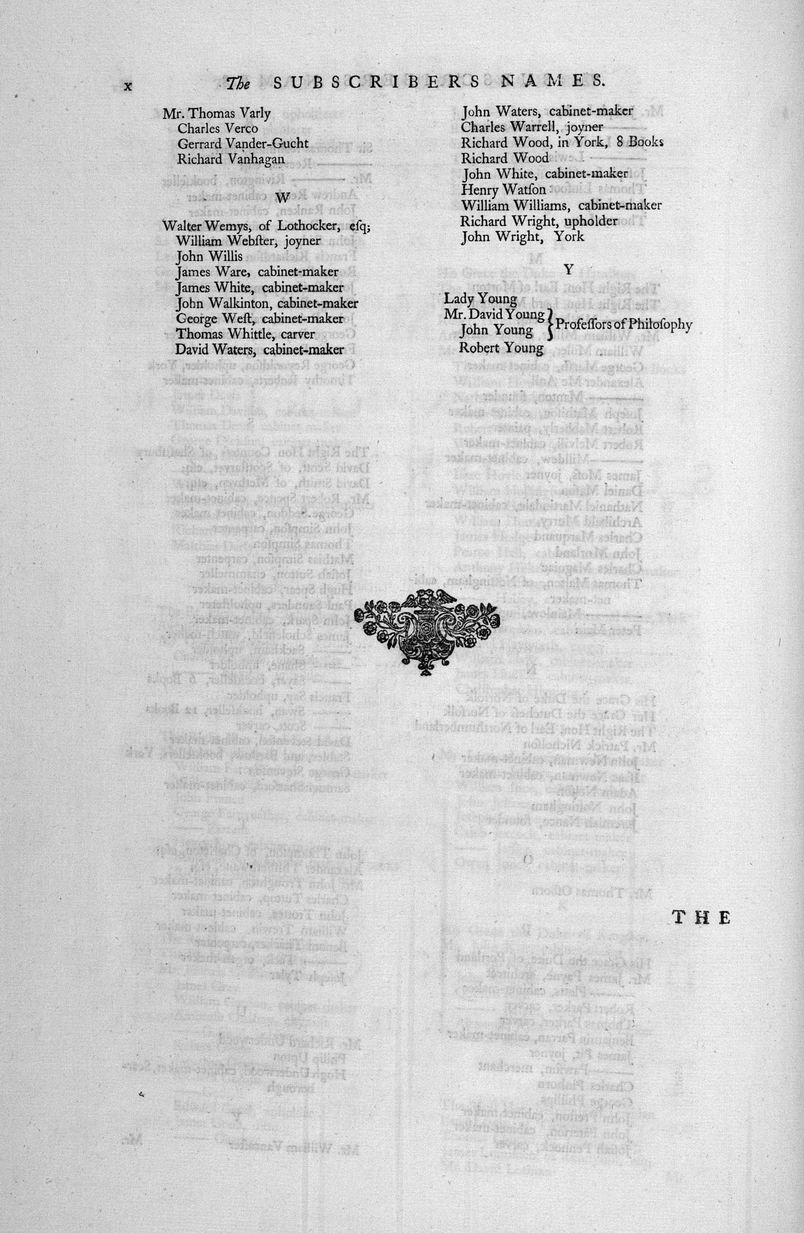 x The SUBSCRIBERS NAMES.

Mr. Thomas Varly
Charles Verco
Gerrard Vander-Gucht
Richard Vanhagan

W

Walter Wemys, of Lothocker, esq;
William Webster, joyner
John Willis
James Ware, cabinet-maker
James White, cabinet-maker
John Walkinton, cabinet-maker
George West, cabinet-maker
Thomas Whittle, carver
David Waters, cabinet-maker

John Waters, cabinet-maker
Charles Warrell, joyner
Richard Wood, in York, 8 Books
Richard Wood
John White, cabinet-maker
Henry Watson
William Williams, cabinet-maker
Richard Wright, upholder
John Wright, York

Y

Lady Young
Mr. David Young
John Young
Robert Young
Professors of Philosophy

THE